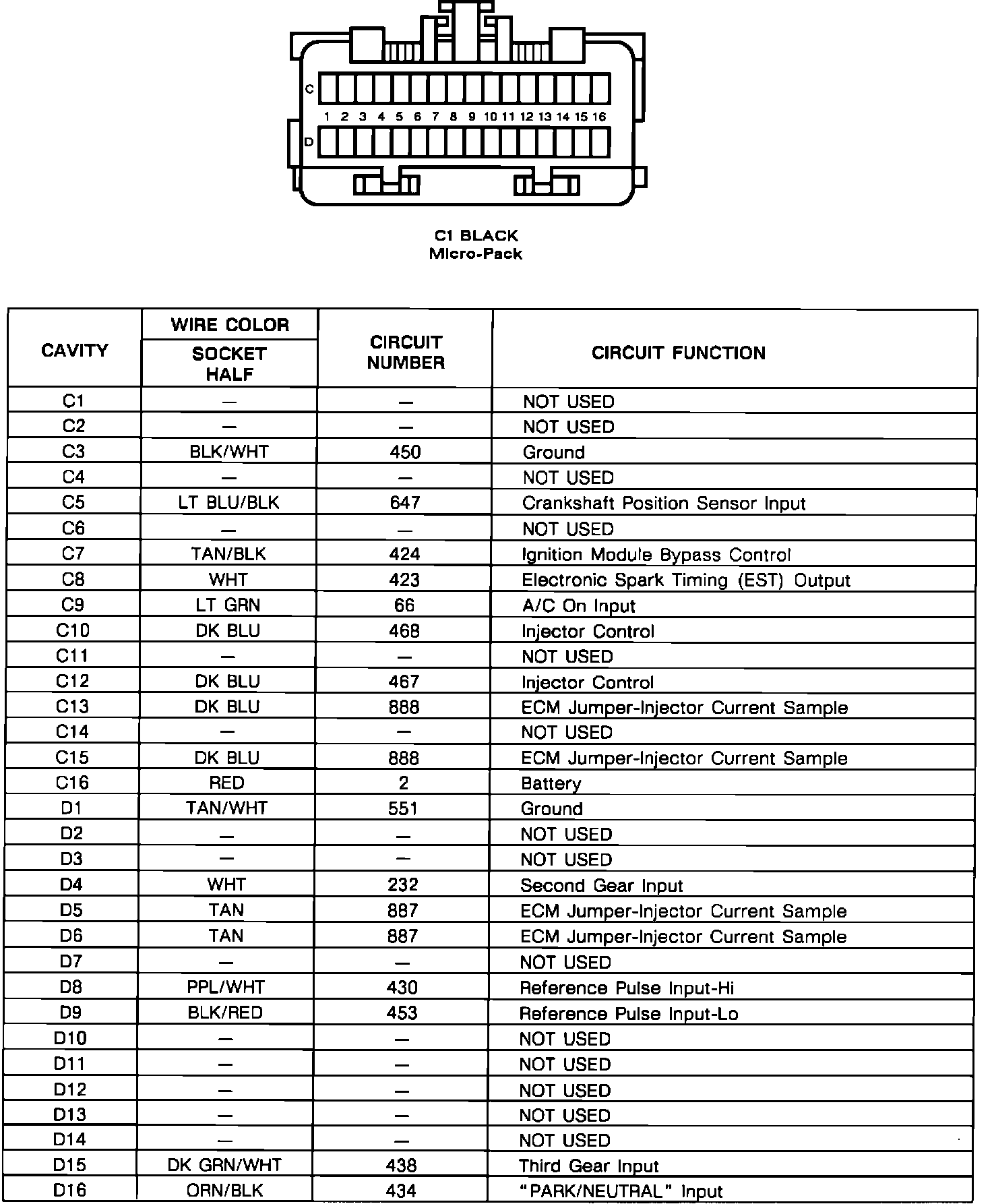 C

1 2 3 4 5 6 7 8 9 10 11 12 13 14 15 16

D

C1 BLACK
Micro-Pack

| CAVITY | WIRE COLOR SOCKET HALF | CIRCUIT NUMBER | CIRCUIT FUNCTION |
|---|---|---|---|
| C1 | — | — | NOT USED |
| C2 | — | — | NOT USED |
| C3 | BLK/WHT | 450 | Ground |
| C4 | — | — | NOT USED |
| C5 | LT BLU/BLK | 647 | Crankshaft Position Sensor Input |
| C6 | — | — | NOT USED |
| C7 | TAN/BLK | 424 | Ignition Module Bypass Control |
| C8 | WHT | 423 | Electronic Spark Timing (EST) Output |
| C9 | LT GRN | 66 | A/C On Input |
| C10 | DK BLU | 468 | Injector Control |
| C11 | — | — | NOT USED |
| C12 | DK BLU | 467 | Injector Control |
| C13 | DK BLU | 888 | ECM Jumper-Injector Current Sample |
| C14 | — | — | NOT USED |
| C15 | DK BLU | 888 | ECM Jumper-Injector Current Sample |
| C16 | RED | 2 | Battery |
| D1 | TAN/WHT | 551 | Ground |
| D2 | — | — | NOT USED |
| D3 | — | — | NOT USED |
| D4 | WHT | 232 | Second Gear Input |
| D5 | TAN | 887 | ECM Jumper-Injector Current Sample |
| D6 | TAN | 887 | ECM Jumper-Injector Current Sample |
| D7 | — | — | NOT USED |
| D8 | PPL/WHT | 430 | Reference Pulse Input-Hi |
| D9 | BLK/RED | 453 | Reference Pulse Input-Lo |
| D10 | — | — | NOT USED |
| D11 | — | — | NOT USED |
| D12 | — | — | NOT USED |
| D13 | — | — | NOT USED |
| D14 | — | — | NOT USED |
| D15 | DK GRN/WHT | 438 | Third Gear Input |
| D16 | ORN/BLK | 434 | "PARK/NEUTRAL" Input |